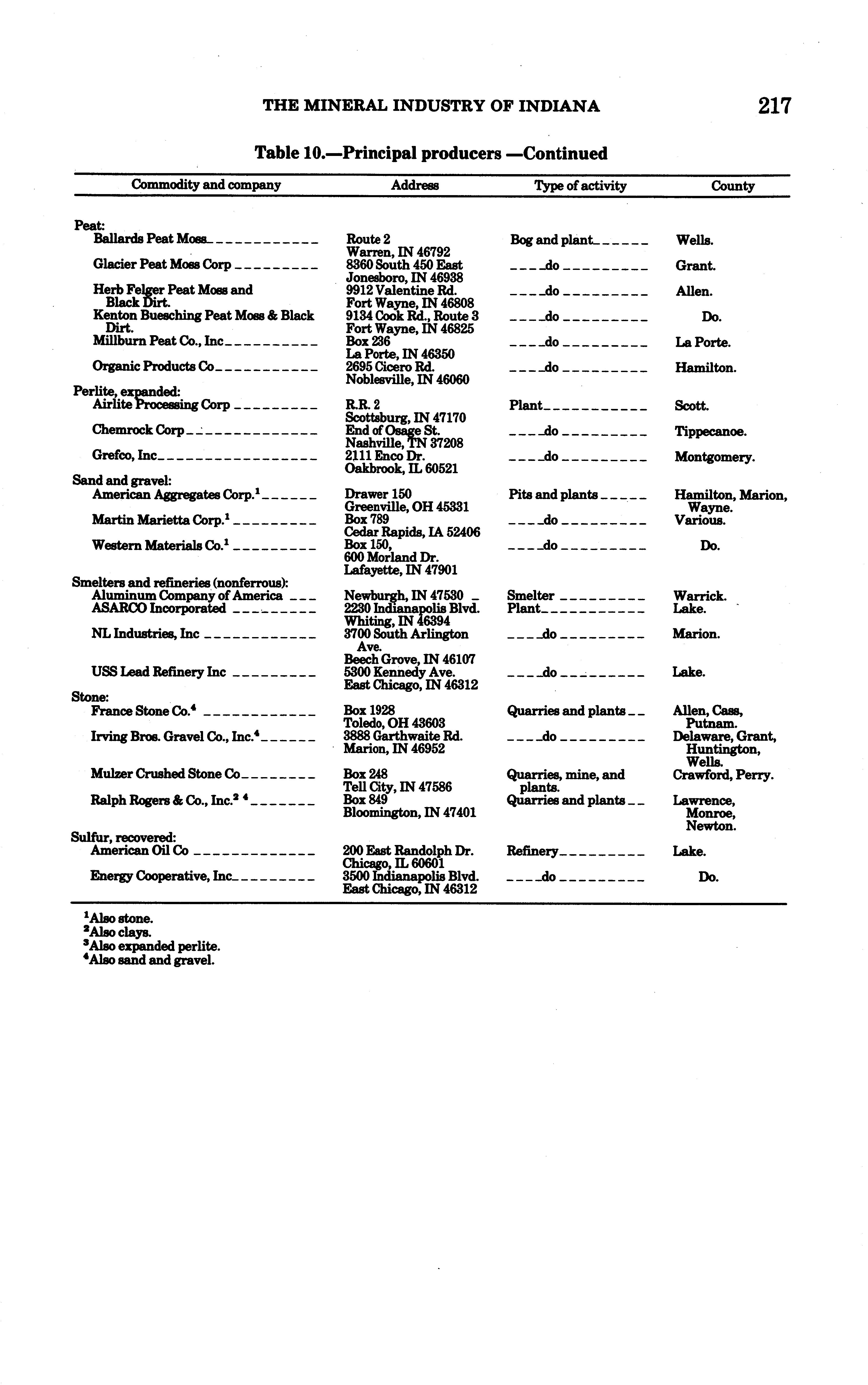 THE MINERAL INDUSTRY OF INDIANA 217

Table 10.—Principal producers —Continued

| Commodity and company | Address | Type of activity | County |
|---|---|---|---|
| Peat: | | | |
| Ballards Peat Moss | Route 2 Warren, IN 46792 | Bog and plant | Wells. |
| Glacier Peat Moss Corp | 8360 South 450 East Jonesboro, IN 46938 | do | Grant. |
| Herb Felger Peat Moss and Black Dirt. | 9912 Valentine Rd. Fort Wayne, IN 46808 | do | Allen. |
| Kenton Buesching Peat Moss & Black Dirt. | 9134 Cook Rd., Route 3 Fort Wayne, IN 46825 | do | Do. |
| Millburn Peat Co., Inc | Box 236 La Porte, IN 46350 | do | La Porte. |
| Organic Products Co | 2695 Cicero Rd. Noblesville, IN 46060 | do | Hamilton. |
| Perlite, expanded: | | | |
| Airlite Processing Corp | R.R. 2 Scottsburg, IN 47170 | Plant | Scott. |
| Chemrock Corp | End of Osage St. Nashville, TN 37208 | do | Tippecanoe. |
| Grefco, Inc | 2111 Enco Dr. Oakbrook, IL 60521 | do | Montgomery. |
| Sand and gravel: | | | |
| American Aggregates Corp.$^1$ | Drawer 150 Greenville, OH 45331 | Pits and plants | Hamilton, Marion, Wayne. |
| Martin Marietta Corp.$^1$ | Box 789 Cedar Rapids, IA 52406 | do | Various. |
| Western Materials Co.$^1$ | Box 150, 600 Morland Dr. Lafayette, IN 47901 | do | Do. |
| Smelters and refineries (nonferrous): | | | |
| Aluminum Company of America | Newburgh, IN 47530 | Smelter | Warrick. |
| ASARCO Incorporated | 2230 Indianapolis Blvd. Whiting, IN 46394 | Plant | Lake. |
| NL Industries, Inc | 3700 South Arlington Ave. Beech Grove, IN 46107 | do | Marion. |
| USS Lead Refinery Inc | 5300 Kennedy Ave. East Chicago, IN 46312 | do | Lake. |
| Stone: | | | |
| France Stone Co.$^4$ | Box 1928 Toledo, OH 43603 | Quarries and plants | Allen, Cass, Putnam. |
| Irving Bros. Gravel Co., Inc.$^4$ | 3888 Garthwaite Rd. Marion, IN 46952 | do | Delaware, Grant, Huntington, Wells. |
| Mulzer Crushed Stone Co | Box 248 Tell City, IN 47586 | Quarries, mine, and plants. | Crawford, Perry. |
| Ralph Rogers & Co., Inc.$^2$ $^4$ | Box 849 Bloomington, IN 47401 | Quarries and plants | Lawrence, Monroe, Newton. |
| Sulfur, recovered: | | | |
| American Oil Co | 200 East Randolph Dr. Chicago, IL 60601 | Refinery | Lake. |
| Energy Cooperative, Inc | 3500 Indianapolis Blvd. East Chicago, IN 46312 | do | Do. |

$^1$Also stone.
$^2$Also clays.
$^3$Also expanded perlite.
$^4$Also sand and gravel.